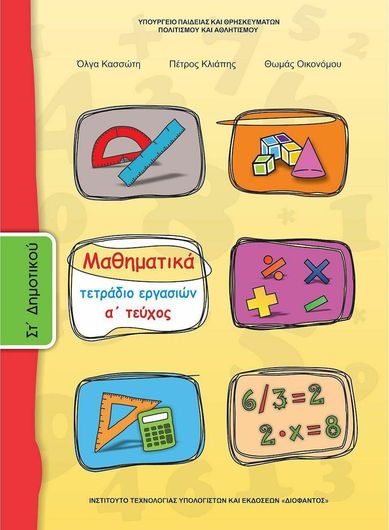 ΥΠΟΥΡΓΕΙΟ ΠΑΙΔΕΙΑΣ ΚΑΙ ΘΡΗΣΚΕΥΜΑΤΩΝ
ΠΟΛΙΤΙΣΜΟΥ ΚΑΙ ΑΘΛΗΤΙΣΜΟΥ

Όλγα Κασσώτη Πέτρος Κλιάπης Θωμάς Οικονόμου

Στ΄ Δημοτικού

Μαθηματικά
τετράδιο εργασιών
α΄ τεύχος

$6/3=2$
$2 \cdot x=8$

ΙΝΣΤΙΤΟΥΤΟ ΤΕΧΝΟΛΟΓΙΑΣ ΥΠΟΛΟΓΙΣΤΩΝ ΚΑΙ ΕΚΔΟΣΕΩΝ «ΔΙΟΦΑΝΤΟΣ»